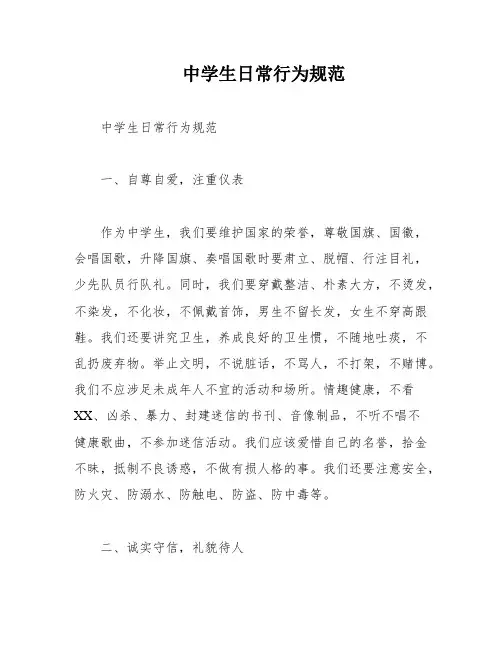 中学生日常行为规范

中学生日常行为规范

一、自尊自爱，注重仪表

作为中学生，我们要维护国家的荣誉，尊敬国旗、国徽，会唱国歌，升降国旗、奏唱国歌时要肃立、脱帽、行注目礼，少先队员行队礼。同时，我们要穿戴整洁、朴素大方，不烫发，不染发，不化妆，不佩戴首饰，男生不留长发，女生不穿高跟鞋。我们还要讲究卫生，养成良好的卫生惯，不随地吐痰，不乱扔废弃物。举止文明，不说脏话，不骂人，不打架，不赌博。我们不应涉足未成年人不宜的活动和场所。情趣健康，不看XX、凶杀、暴力、封建迷信的书刊、音像制品，不听不唱不健康歌曲，不参加迷信活动。我们应该爱惜自己的名誉，拾金不昧，抵制不良诱惑，不做有损人格的事。我们还要注意安全，防火灾、防溺水、防触电、防盗、防中毒等。

二、诚实守信，礼貌待人